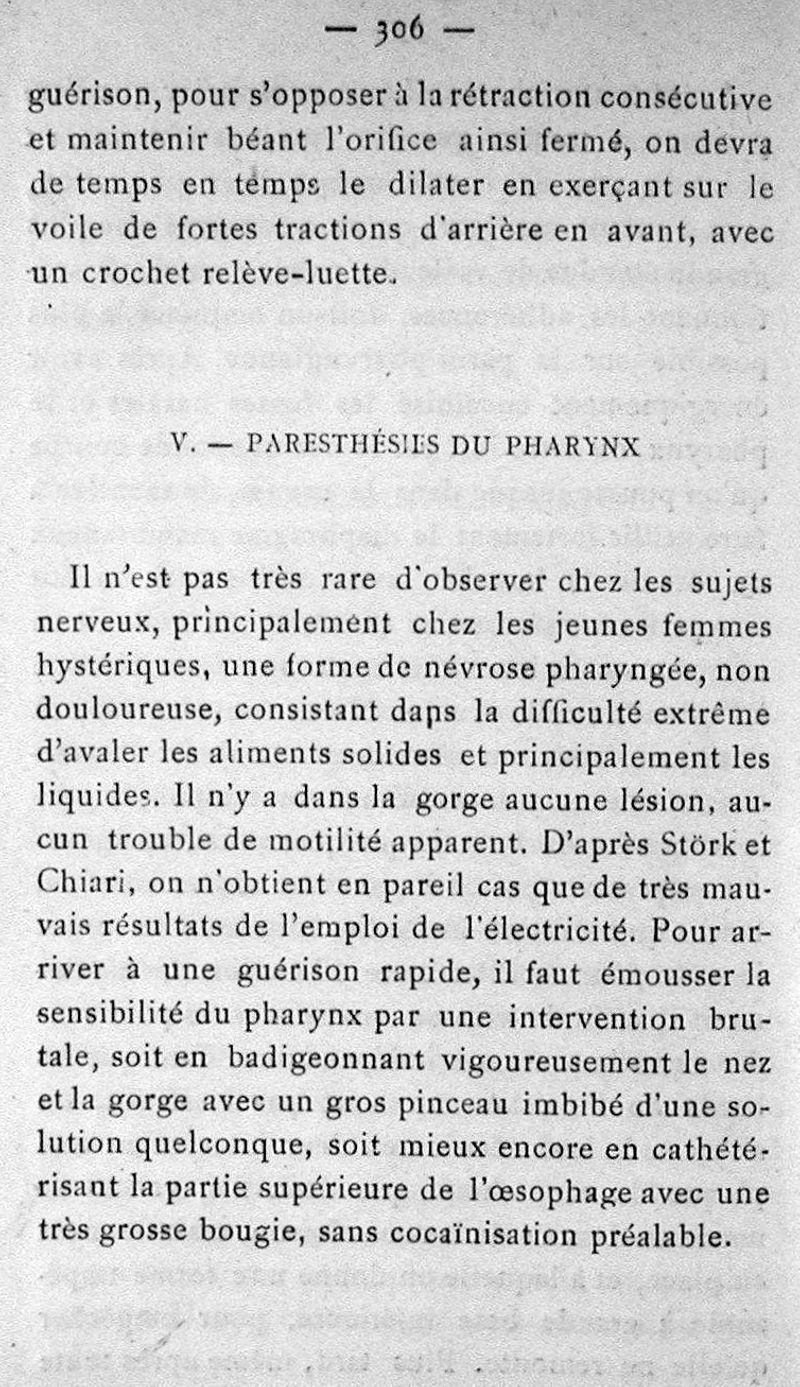 — 306 —

guérison, pour s'opposer à la rétraction consécutive et maintenir béant l'orifice ainsi fermé, on devra de temps en temps le dilater en exerçant sur le voile de fortes tractions d'arrière en avant, avec un crochet relève-luette.

V. — PARESTHÉSIES DU PHARYNX

Il n'est pas très rare d'observer chez les sujets nerveux, principalement chez les jeunes femmes hystériques, une forme de névrose pharyngée, non douloureuse, consistant dans la difficulté extrême d'avaler les aliments solides et principalement les liquides. Il n'y a dans la gorge aucune lésion, aucun trouble de motilité apparent. D'après Störk et Chiari, on n'obtient en pareil cas que de très mauvais résultats de l'emploi de l'électricité. Pour arriver à une guérison rapide, il faut émousser la sensibilité du pharynx par une intervention brutale, soit en badigeonnant vigoureusement le nez et la gorge avec un gros pinceau imbibé d'une solution quelconque, soit mieux encore en cathétérisant la partie supérieure de l'œsophage avec une très grosse bougie, sans cocaïnisation préalable.